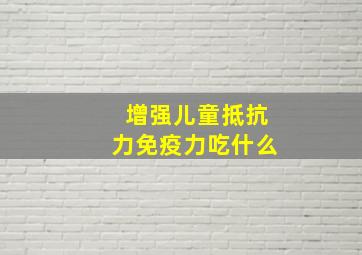 增强儿童抵抗力免疫力吃什么